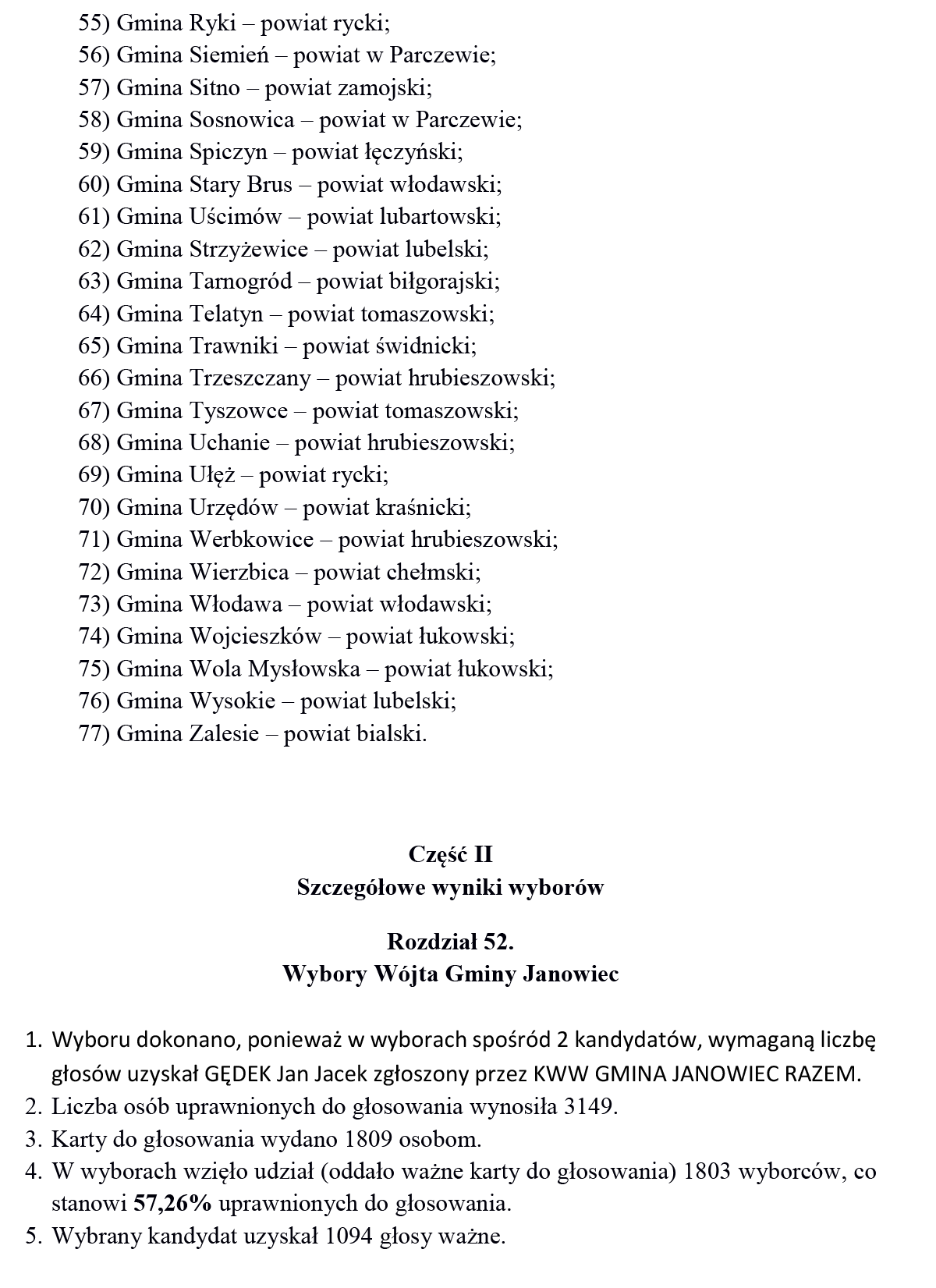 55) Gmina Ryki – powiat rycki;
56) Gmina Siemień – powiat w Parczewie;
57) Gmina Sitno – powiat zamojski;
58) Gmina Sosnowica – powiat w Parczewie;
59) Gmina Spiczyn – powiat łęczyński;
60) Gmina Stary Brus – powiat włodawski;
61) Gmina Uścimów – powiat lubartowski;
62) Gmina Strzyżewice – powiat lubelski;
63) Gmina Tarnogród – powiat biłgorajski;
64) Gmina Telatyn – powiat tomaszowski;
65) Gmina Trawniki – powiat świdnicki;
66) Gmina Trzeszczany – powiat hrubieszowski;
67) Gmina Tyszowce – powiat tomaszowski;
68) Gmina Uchanie – powiat hrubieszowski;
69) Gmina Ułęż – powiat rycki;
70) Gmina Urzędów – powiat kraśnicki;
71) Gmina Werbkowice – powiat hrubieszowski;
72) Gmina Wierzbica – powiat chełmski;
73) Gmina Włodawa – powiat włodawski;
74) Gmina Wojcieszków – powiat łukowski;
75) Gmina Wola Mysłowska – powiat łukowski;
76) Gmina Wysokie – powiat lubelski;
77) Gmina Zalesie – powiat bialski.

Część II
Szczegółowe wyniki wyborów

Rozdział 52.
Wybory Wójta Gminy Janowiec

1. Wyboru dokonano, ponieważ w wyborach spośród 2 kandydatów, wymaganą liczbę głosów uzyskał GĘDEK Jan Jacek zgłoszony przez KWW GMINA JANOWIEC RAZEM.
2. Liczba osób uprawnionych do głosowania wynosiła 3149.
3. Karty do głosowania wydano 1809 osobom.
4. W wyborach wzięło udział (oddało ważne karty do głosowania) 1803 wyborców, co stanowi 57,26% uprawnionych do głosowania.
5. Wybrany kandydat uzyskał 1094 głosy ważne.